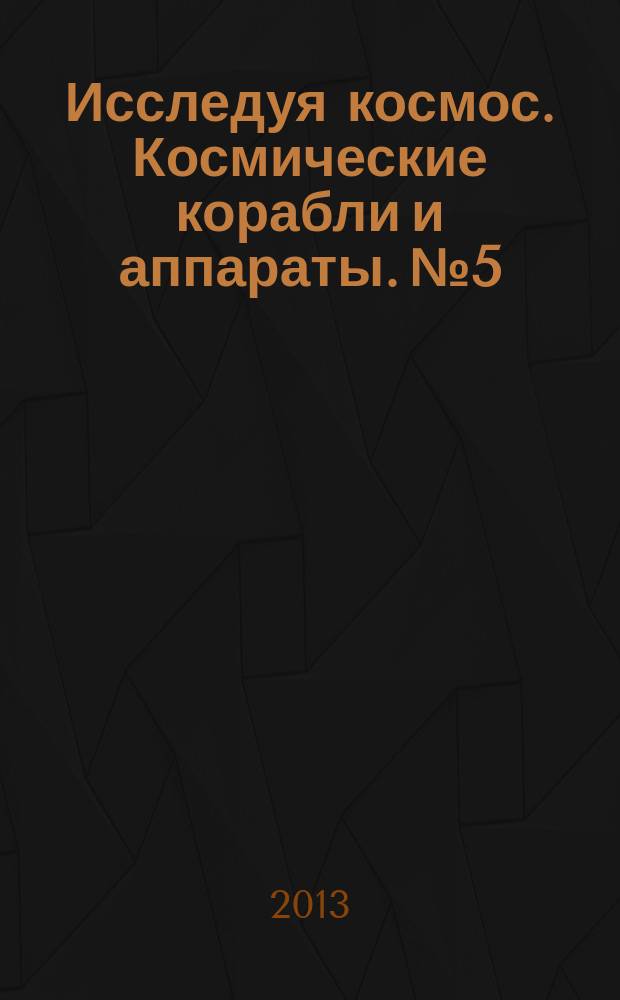 Исследуя космос. Космические корабли и аппараты. №5

2013